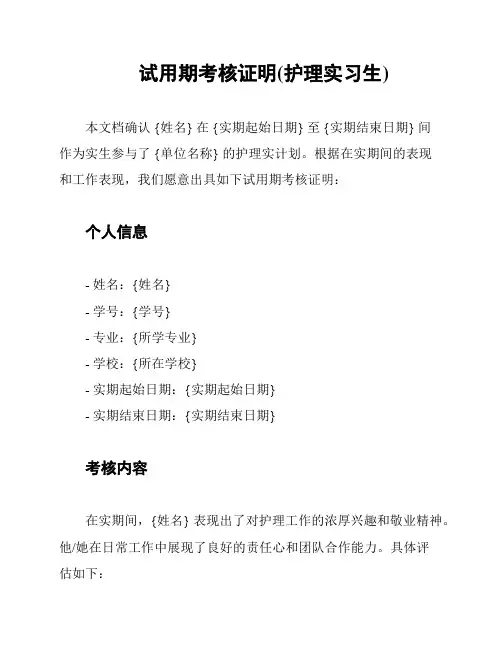 试用期考核证明(护理实习生)

本文档确认 {姓名} 在 {实期起始日期} 至 {实期结束日期} 间作为实生参与了 {单位名称} 的护理实计划。根据在实期间的表现和工作表现，我们愿意出具如下试用期考核证明：

个人信息

- 姓名：{姓名}
- 学号：{学号}
- 专业：{所学专业}
- 学校：{所在学校}
- 实期起始日期：{实期起始日期}
- 实期结束日期：{实期结束日期}

考核内容

在实期间，{姓名} 表现出了对护理工作的浓厚兴趣和敬业精神。他/她在日常工作中展现了良好的责任心和团队合作能力。具体评估如下：